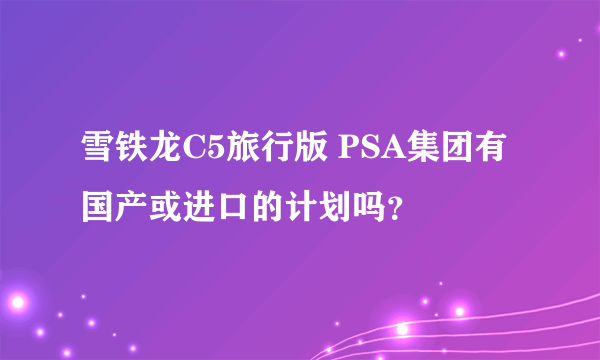 雪铁龙C5旅行版 PSA集团有国产或进口的计划吗？